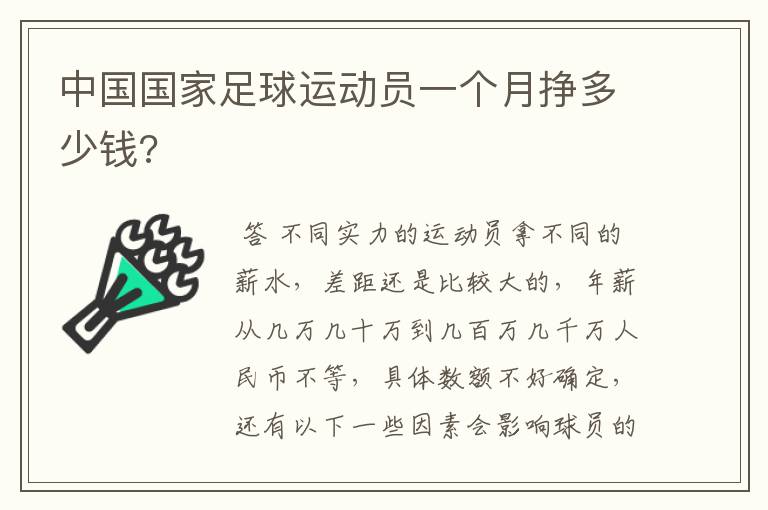 中国国家足球运动员一个月挣多少钱?

答 不同实力的运动员拿不同的薪水，差距还是比较大的，年薪从几万几十万到几百万几千万人民币不等，具体数额不好确定，还有以下一些因素会影响球员的